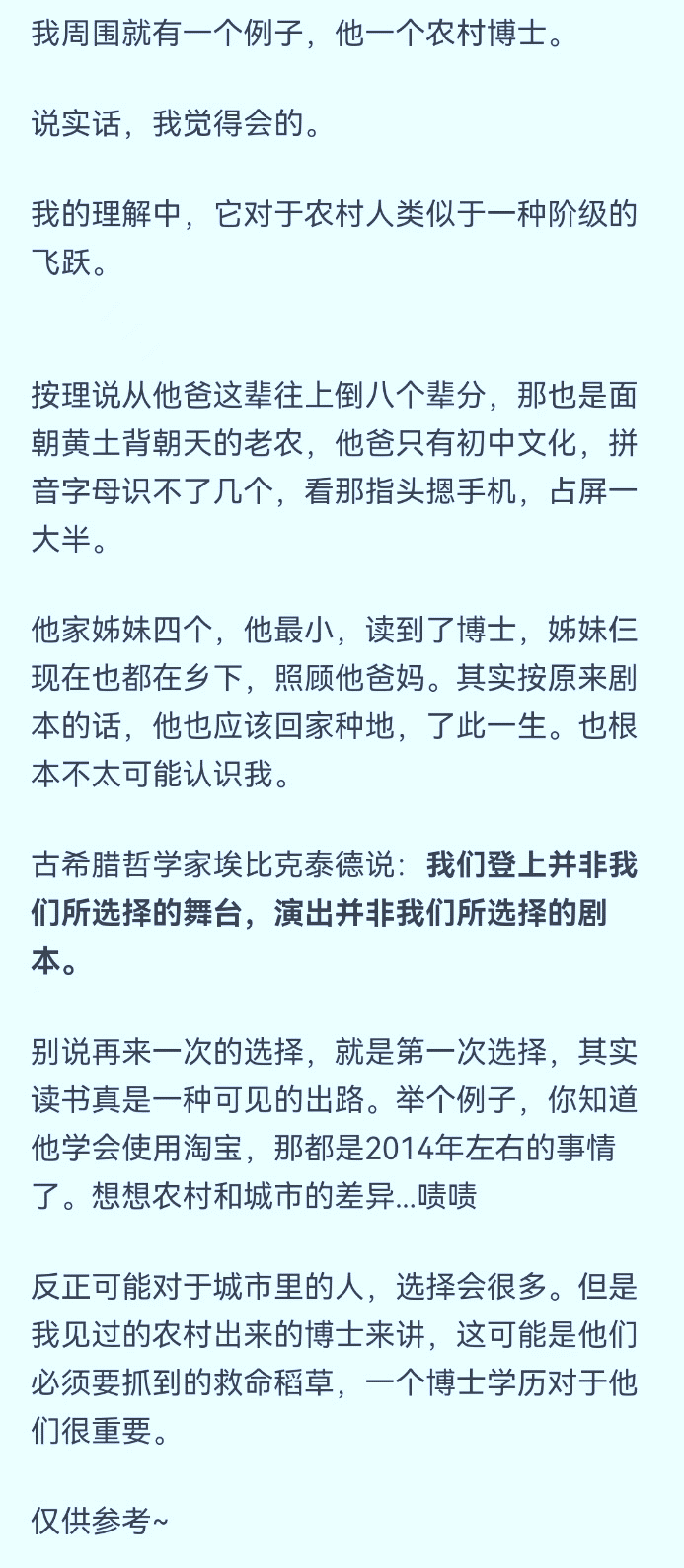 我周围就有一个例子，他一个农村博士。

说实话，我觉得会的。

我的理解中，它对于农村人类似于一种阶级的飞跃。

按理说从他爸这辈往上倒八个辈分，那也是面朝黄土背朝天的老农，他爸只有初中文化，拼音字母识不了几个，看那指头摁手机，占屏一大半。

他家姊妹四个，他最小，读到了博士，姊妹仨现在也都在乡下，照顾他爸妈。其实按原来剧本的话，他也应该回家种地，了此一生。也根本不太可能认识我。

古希腊哲学家埃比克泰德说：我们登上并非我们所选择的舞台，演出并非我们所选择的剧本。

别说再来一次的选择，就是第一次选择，其实读书真是一种可见的出路。举个例子，你知道他学会使用淘宝，那都是2014年左右的事情了。想想农村和城市的差异...啧啧

反正可能对于城市里的人，选择会很多。但是我见过的农村出来的博士来讲，这可能是他们必须要抓到的救命稻草，一个博士学历对于他们很重要。

仅供参考~